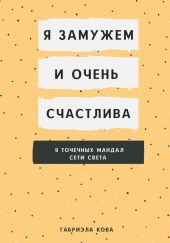 Я ЗАМУЖЕМ

И ОЧЕНЬ

СЧАСТЛИВА

9 ТОЧЕЧНЫХ МАНДАЛ СЕТИ СВЕТА

ГАБРИЭЛА КОВА